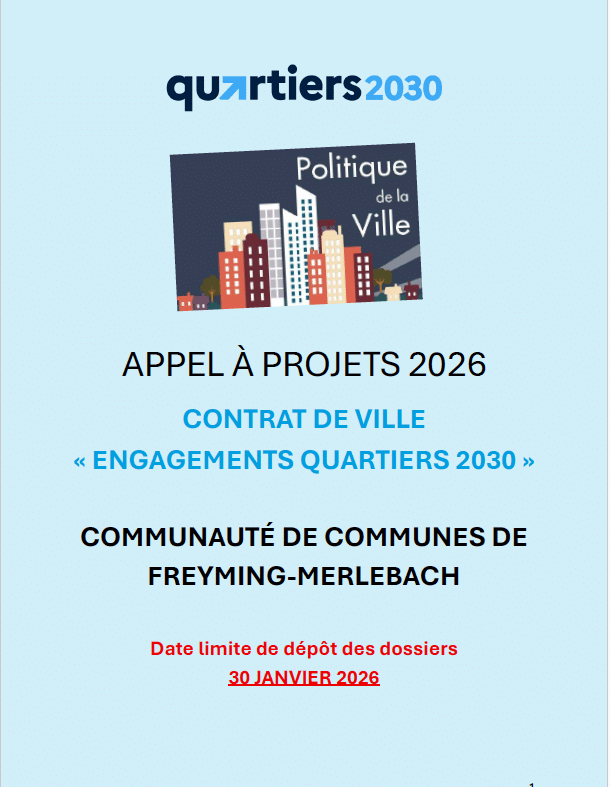 quartiers2030

Politique de la Ville

APPEL À PROJETS 2026

CONTRAT DE VILLE
« ENGAGEMENTS QUARTIERS 2030 »

COMMUNAUTÉ DE COMMUNES DE FREYMING-MERLEBACH

Date limite de dépôt des dossiers
30 JANVIER 2026

1